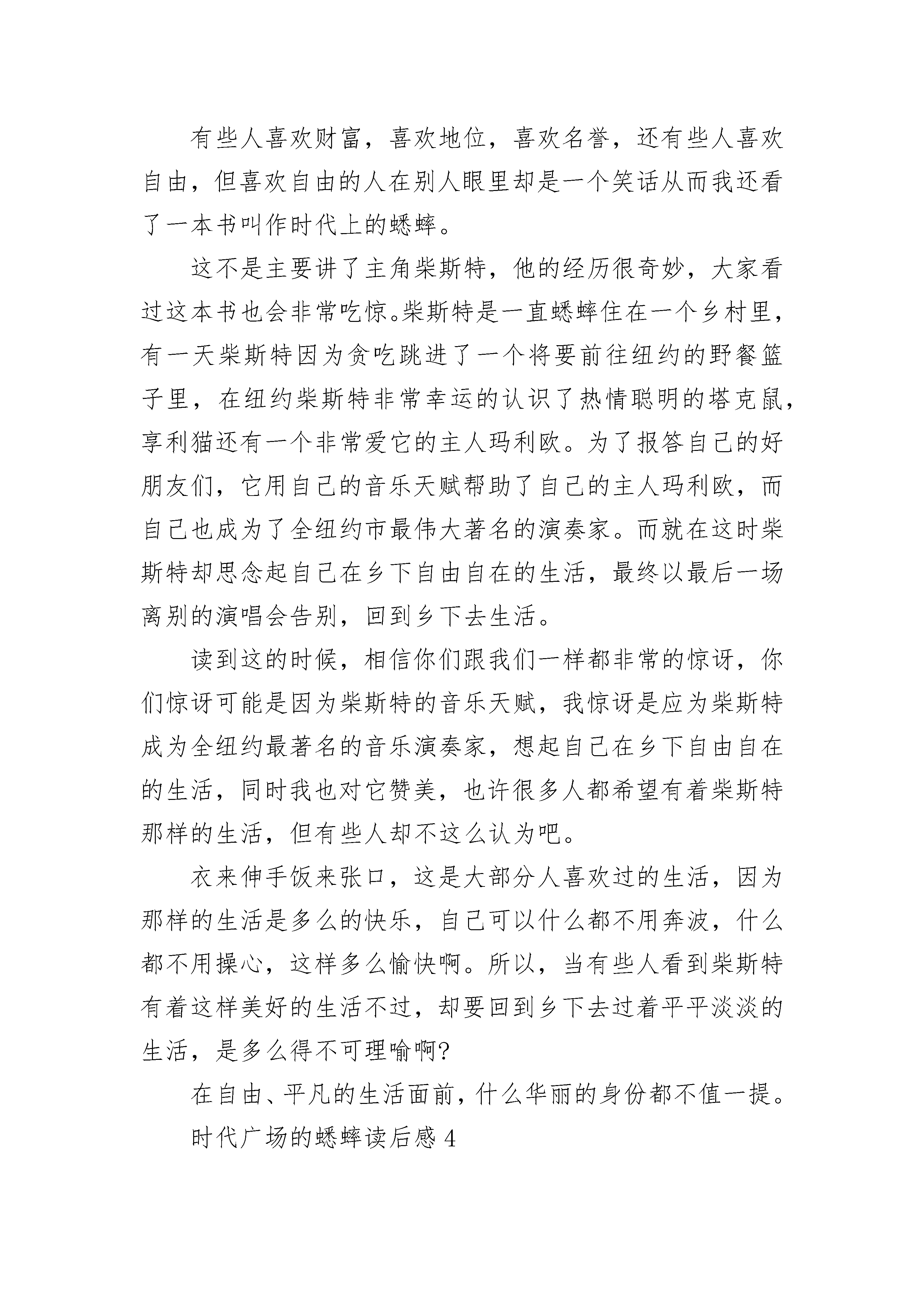 有些人喜欢财富，喜欢地位，喜欢名誉，还有些人喜欢自由，但喜欢自由的人在别人眼里却是一个笑话从而我还看了一本书叫作时代上的蟋蟀。

这不是主要讲了主角柴斯特，他的经历很奇妙，大家看过这本书也会非常吃惊。柴斯特是一直蟋蟀住在一个乡村里，有一天柴斯特因为贪吃跳进了一个将要前往纽约的野餐篮子里，在纽约柴斯特非常幸运的认识了热情聪明的塔克鼠，享利猫还有一个非常爱它的主人玛利欧。为了报答自己的好朋友们，它用自己的音乐天赋帮助了自己的主人玛利欧，而自己也成为了全纽约市最伟大著名的演奏家。而就在这时柴斯特却思念起自己在乡下自由自在的生活，最终以最后一场离别的演唱会告别，回到乡下去生活。

读到这的时候，相信你们跟我们一样都非常的惊讶，你们惊讶可能是因为柴斯特的音乐天赋，我惊讶是应为柴斯特成为全纽约最著名的音乐演奏家，想起自己在乡下自由自在的生活，同时我也对它赞美，也许很多人都希望有着柴斯特那样的生活，但有些人却不这么认为吧。

衣来伸手饭来张口，这是大部分人喜欢过的生活，因为那样的生活是多么的快乐，自己可以什么都不用奔波，什么都不用操心，这样多么愉快啊。所以，当有些人看到柴斯特有着这样美好的生活不过，却要回到乡下去过着平平淡淡的生活，是多么得不可理喻啊?

在自由、平凡的生活面前，什么华丽的身份都不值一提。

时代广场的蟋蟀读后感 4